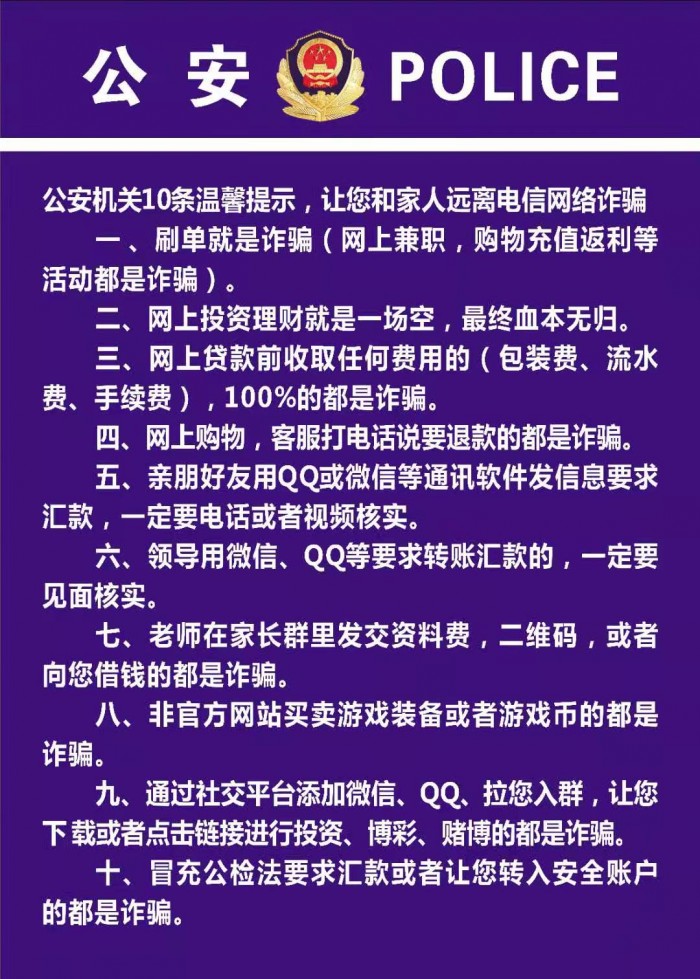 公 安 POLICE

公安机关10条温馨提示，让您和家人远离电信网络诈骗

一、刷单就是诈骗（网上兼职，购物充值返利等活动都是诈骗）。

二、网上投资理财就是一场空，最终血本无归。

三、网上贷款前收取任何费用的（包装费、流水费、手续费），100%的都是诈骗。

四、网上购物，客服打电话说要退款的都是诈骗。

五、亲朋好友用QQ或微信等通讯软件发信息要求汇款，一定要电话或者视频核实。

六、领导用微信、QQ等要求转账汇款的，一定要见面核实。

七、老师在家长群里发交资料费，二维码，或者向您借钱的都是诈骗。

八、非官方网站买卖游戏装备或者游戏币的都是诈骗。

九、通过社交平台添加微信、QQ、拉您入群，让您下载或者点击链接进行投资、博彩、赌博的都是诈骗。

十、冒充公检法要求汇款或者让您转入安全账户的都是诈骗。